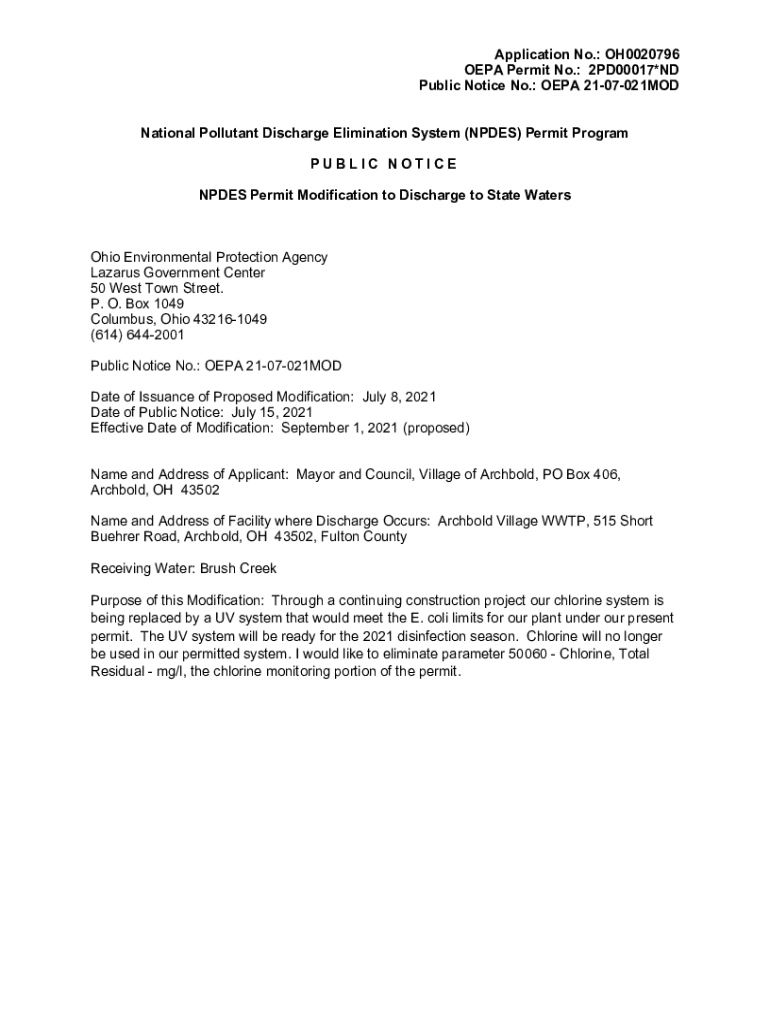 Application No.: OH0020796
OEPA Permit No.: 2PD00017*ND
Public Notice No.: OEPA 21-07-021MOD

National Pollutant Discharge Elimination System (NPDES) Permit Program

PUBLIC NOTICE

NPDES Permit Modification to Discharge to State Waters

Ohio Environmental Protection Agency
Lazarus Government Center
50 West Town Street.
P. O. Box 1049
Columbus, Ohio 43216-1049
(614) 644-2001

Public Notice No.: OEPA 21-07-021MOD

Date of Issuance of Proposed Modification: July 8, 2021
Date of Public Notice: July 15, 2021
Effective Date of Modification: September 1, 2021 (proposed)

Name and Address of Applicant: Mayor and Council, Village of Archbold, PO Box 406, Archbold, OH 43502

Name and Address of Facility where Discharge Occurs: Archbold Village WWTP, 515 Short Buehrer Road, Archbold, OH 43502, Fulton County

Receiving Water: Brush Creek

Purpose of this Modification: Through a continuing construction project our chlorine system is being replaced by a UV system that would meet the E. coli limits for our plant under our present permit. The UV system will be ready for the 2021 disinfection season. Chlorine will no longer be used in our permitted system. I would like to eliminate parameter 50060 - Chlorine, Total Residual - mg/l, the chlorine monitoring portion of the permit.